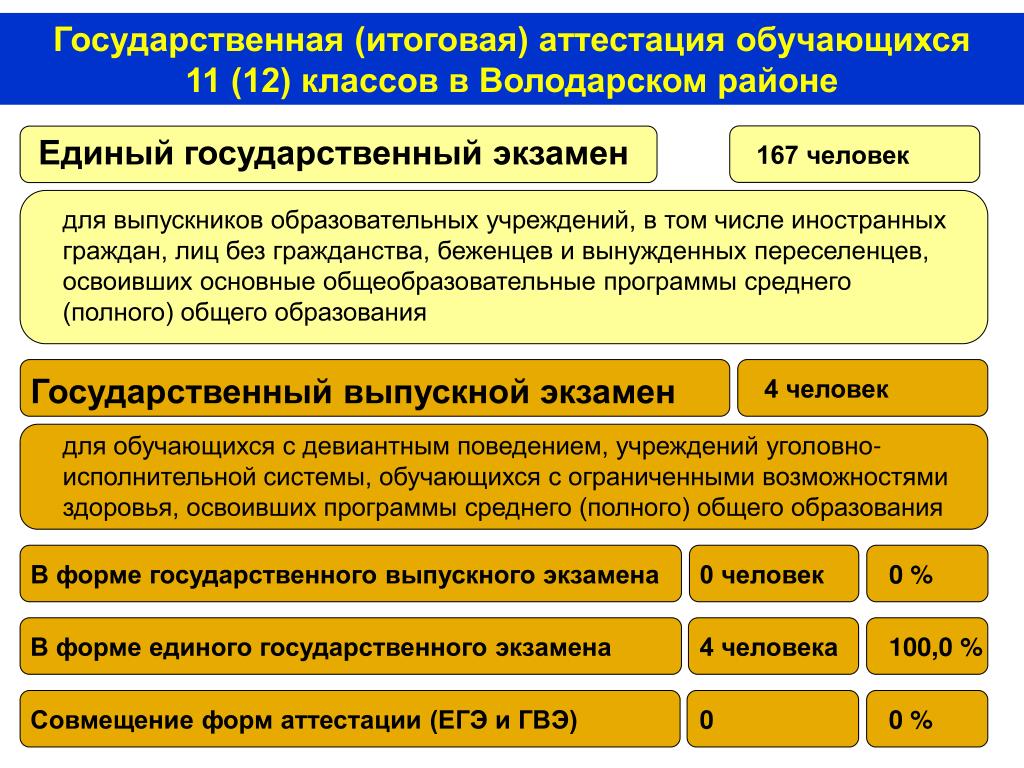 Государственная (итоговая) аттестация обучающихся 11 (12) классов в Володарском районе

Единый государственный экзамен

167 человек

для выпускников образовательных учреждений, в том числе иностранных граждан, лиц без гражданства, беженцев и вынужденных переселенцев, освоивших основные общеобразовательные программы среднего (полного) общего образования

Государственный выпускной экзамен

4 человек

для обучающихся с девиантным поведением, учреждений уголовно-исполнительной системы, обучающихся с ограниченными возможностями здоровья, освоивших программы среднего (полного) общего образования

В форме государственного выпускного экзамена

0 человек

0 %

В форме единого государственного экзамена

4 человека

100,0 %

Совмещение форм аттестации (ЕГЭ и ГВЭ)

0

0 %